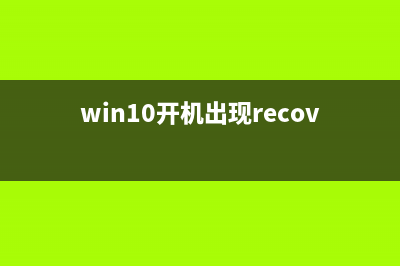 win10开机出现recov